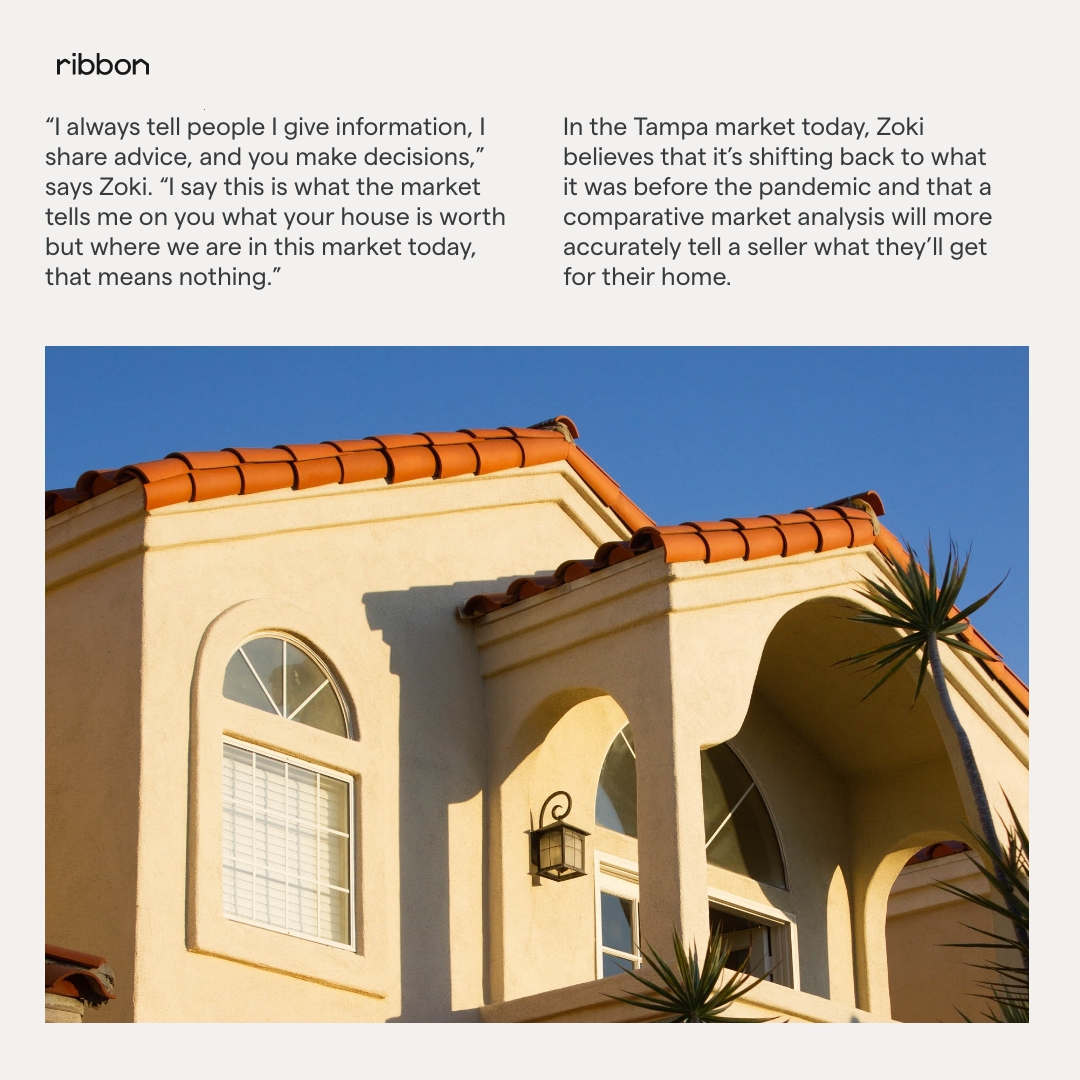 ribbon

“I always tell people I give information, I share advice, and you make decisions,” says Zoki. “I say this is what the market tells me on you what your house is worth but where we are in this market today, that means nothing.”

In the Tampa market today, Zoki believes that it’s shifting back to what it was before the pandemic and that a comparative market analysis will more accurately tell a seller what they’ll get for their home.